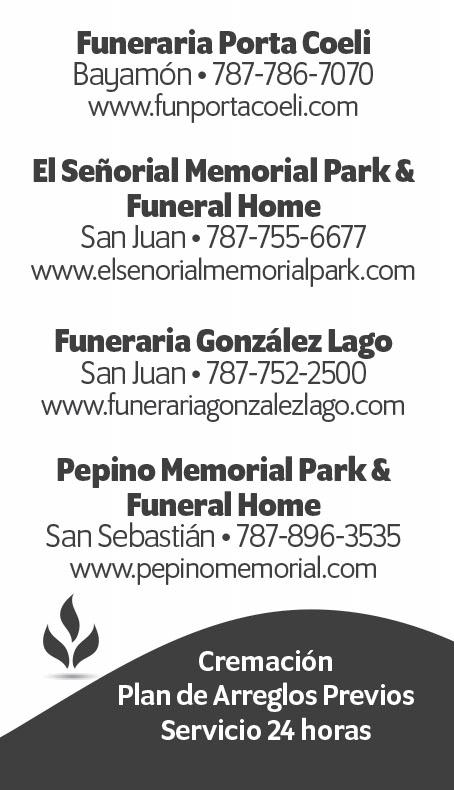 Funeraria Porta Coeli
Bayamón • 787-786-7070
www.funportacoeli.com

El Señorial Memorial Park & Funeral Home
San Juan • 787-755-6677
www.elsenorialmemorialpark.com

Funeraria González Lago
San Juan • 787-752-2500
www.funerariagonzalezlago.com

Pepino Memorial Park & Funeral Home
San Sebastián • 787-896-3535
www.pepinomemorial.com

Cremación
Plan de Arreglos Previos
Servicio 24 horas